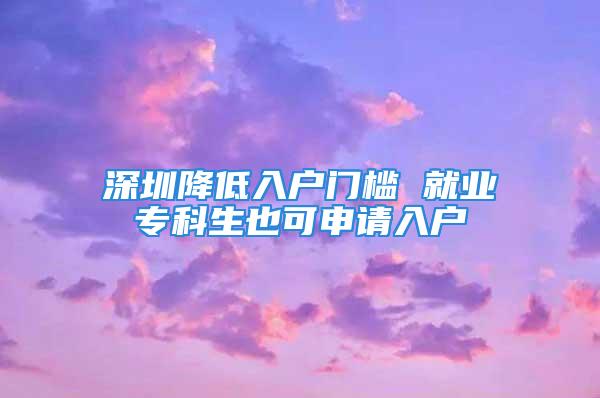 深圳降低入户门槛 就业专科生也可申请入户